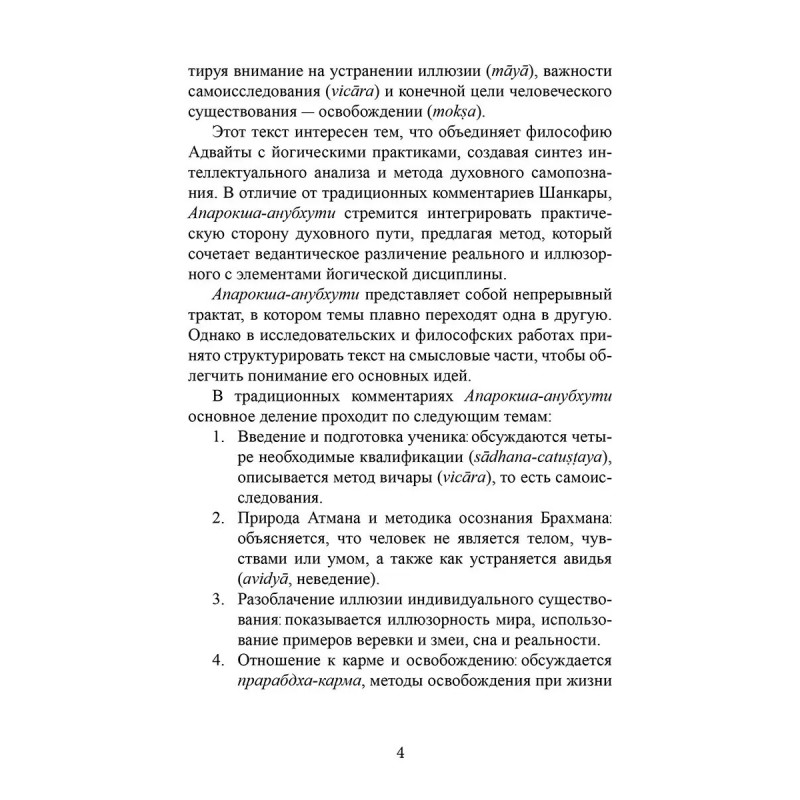 тируя внимание на устранении иллюзии (māyā), важности самоисследования (vicāra) и конечной цели человеческого существования — освобождении (mokṣa).

Этот текст интересен тем, что объединяет философию Адвайты с йогическими практиками, создавая синтез интеллектуального анализа и метода духовного самопознания. В отличие от традиционных комментариев Шанкары, Апарокша-анубхути стремится интегрировать практическую сторону духовного пути, предлагая метод, который сочетает ведантическое различение реального и иллюзорного с элементами йогической дисциплины.

Апарокша-анубхути представляет собой непрерывный трактат, в котором темы плавно переходят одна в другую. Однако в исследовательских и философских работах принято структурировать текст на смысловые части, чтобы облегчить понимание его основных идей.

В традиционных комментариях Апарокша-анубхути основное деление проходит по следующим темам:

1. Введение и подготовка ученика: обсуждаются четыре необходимые квалификации (sādhana-catuṣṭaya), описывается метод вичары (vicāra), то есть самоисследования.

2. Природа Атмана и методика осознания Брахмана: объясняется, что человек не является телом, чувствами или умом, а также как устраняется авидья (avidyā, неведение).

3. Разоблачение иллюзии индивидуального существования: показывается иллюзорность мира, использование примеров веревки и змеи, сна и реальности.

4. Отношение к карме и освобождению: обсуждается прарабдха-карма, методы освобождения при жизни

4